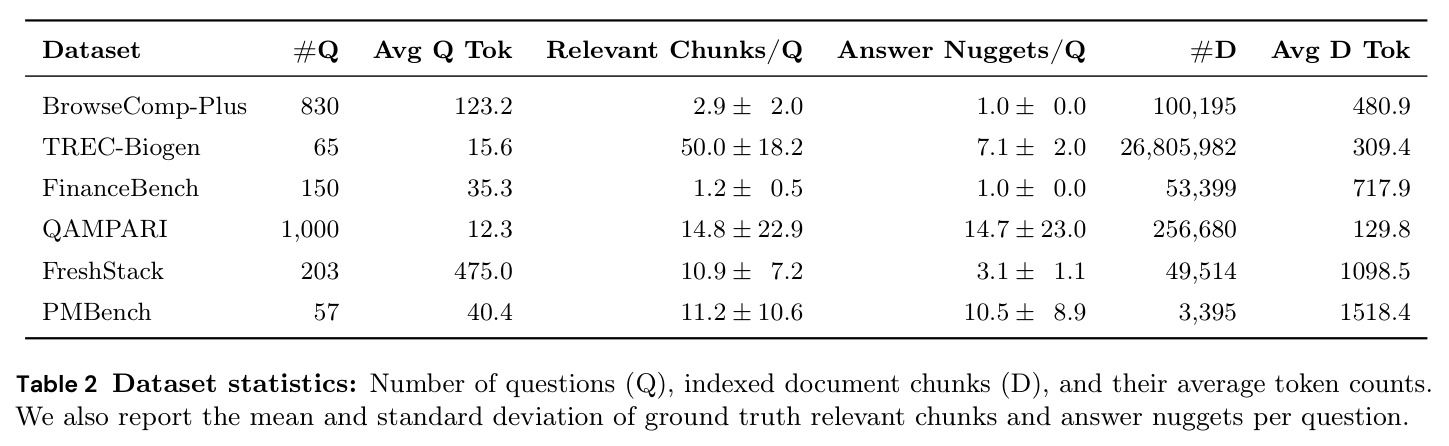 | Dataset | #Q | Avg Q Tok | Relevant Chunks/Q | Answer Nuggets/Q | #D | Avg D Tok |
|---|---|---|---|---|---|---|
| BrowseComp-Plus | 830 | 123.2 | $2.9 \pm 2.0$ | $1.0 \pm 0.0$ | 100,195 | 480.9 |
| TREC-Biogen | 65 | 15.6 | $50.0 \pm 18.2$ | $7.1 \pm 2.0$ | 26,805,982 | 309.4 |
| FinanceBench | 150 | 35.3 | $1.2 \pm 0.5$ | $1.0 \pm 0.0$ | 53,399 | 717.9 |
| QAMPARI | 1,000 | 12.3 | $14.8 \pm 22.9$ | $14.7 \pm 23.0$ | 256,680 | 129.8 |
| FreshStack | 203 | 475.0 | $10.9 \pm 7.2$ | $3.1 \pm 1.1$ | 49,514 | 1098.5 |
| PMBench | 57 | 40.4 | $11.2 \pm 10.6$ | $10.5 \pm 8.9$ | 3,395 | 1518.4 |

Table 2 Dataset statistics: Number of questions (Q), indexed document chunks (D), and their average token counts. We also report the mean and standard deviation of ground truth relevant chunks and answer nuggets per question.